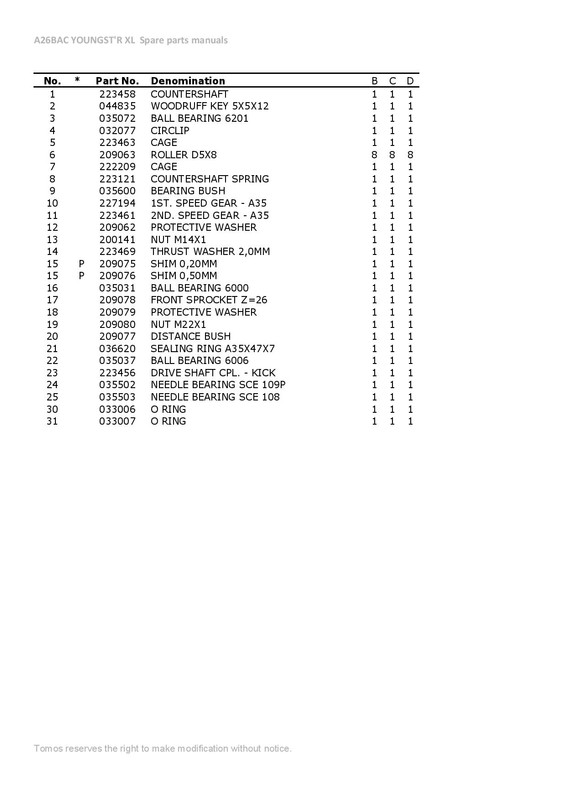 A26BAC YOUNGST'R XL Spare parts manuals

| No. | * | Part No. | Denomination | B | C | D |
|---|---|---|---|---|---|---|
| 1 | | 223458 | COUNTERSHAFT | 1 | 1 | 1 |
| 2 | | 044835 | WOODRUFF KEY 5X5X12 | 1 | 1 | 1 |
| 3 | | 035072 | BALL BEARING 6201 | 1 | 1 | 1 |
| 4 | | 032077 | CIRCLIP | 1 | 1 | 1 |
| 5 | | 223463 | CAGE | 1 | 1 | 1 |
| 6 | | 209063 | ROLLER D5X8 | 8 | 8 | 8 |
| 7 | | 222209 | CAGE | 1 | 1 | 1 |
| 8 | | 223121 | COUNTERSHAFT SPRING | 1 | 1 | 1 |
| 9 | | 035600 | BEARING BUSH | 1 | 1 | 1 |
| 10 | | 227194 | 1ST. SPEED GEAR - A35 | 1 | 1 | 1 |
| 11 | | 223461 | 2ND. SPEED GEAR - A35 | 1 | 1 | 1 |
| 12 | | 209062 | PROTECTIVE WASHER | 1 | 1 | 1 |
| 13 | | 200141 | NUT M14X1 | 1 | 1 | 1 |
| 14 | | 223469 | THRUST WASHER 2,0MM | 1 | 1 | 1 |
| 15 | P | 209075 | SHIM 0,20MM | 1 | 1 | 1 |
| 15 | P | 209076 | SHIM 0,50MM | 1 | 1 | 1 |
| 16 | | 035031 | BALL BEARING 6000 | 1 | 1 | 1 |
| 17 | | 209078 | FRONT SPROCKET Z=26 | 1 | 1 | 1 |
| 18 | | 209079 | PROTECTIVE WASHER | 1 | 1 | 1 |
| 19 | | 209080 | NUT M22X1 | 1 | 1 | 1 |
| 20 | | 209077 | DISTANCE BUSH | 1 | 1 | 1 |
| 21 | | 036620 | SEALING RING A35X47X7 | 1 | 1 | 1 |
| 22 | | 035037 | BALL BEARING 6006 | 1 | 1 | 1 |
| 23 | | 223456 | DRIVE SHAFT CPL. - KICK | 1 | 1 | 1 |
| 24 | | 035502 | NEEDLE BEARING SCE 109P | 1 | 1 | 1 |
| 25 | | 035503 | NEEDLE BEARING SCE 108 | 1 | 1 | 1 |
| 30 | | 033006 | O RING | 1 | 1 | 1 |
| 31 | | 033007 | O RING | 1 | 1 | 1 |

Tomos reserves the right to make modification without notice.